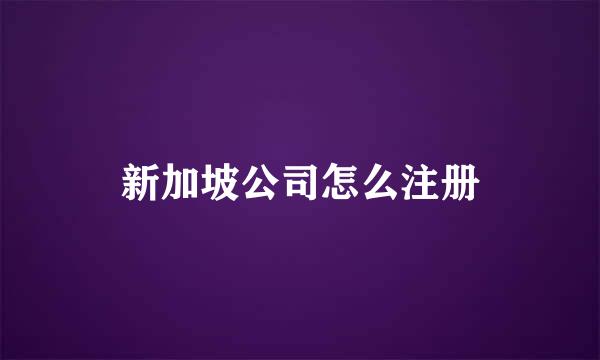 新加坡公司怎么注册